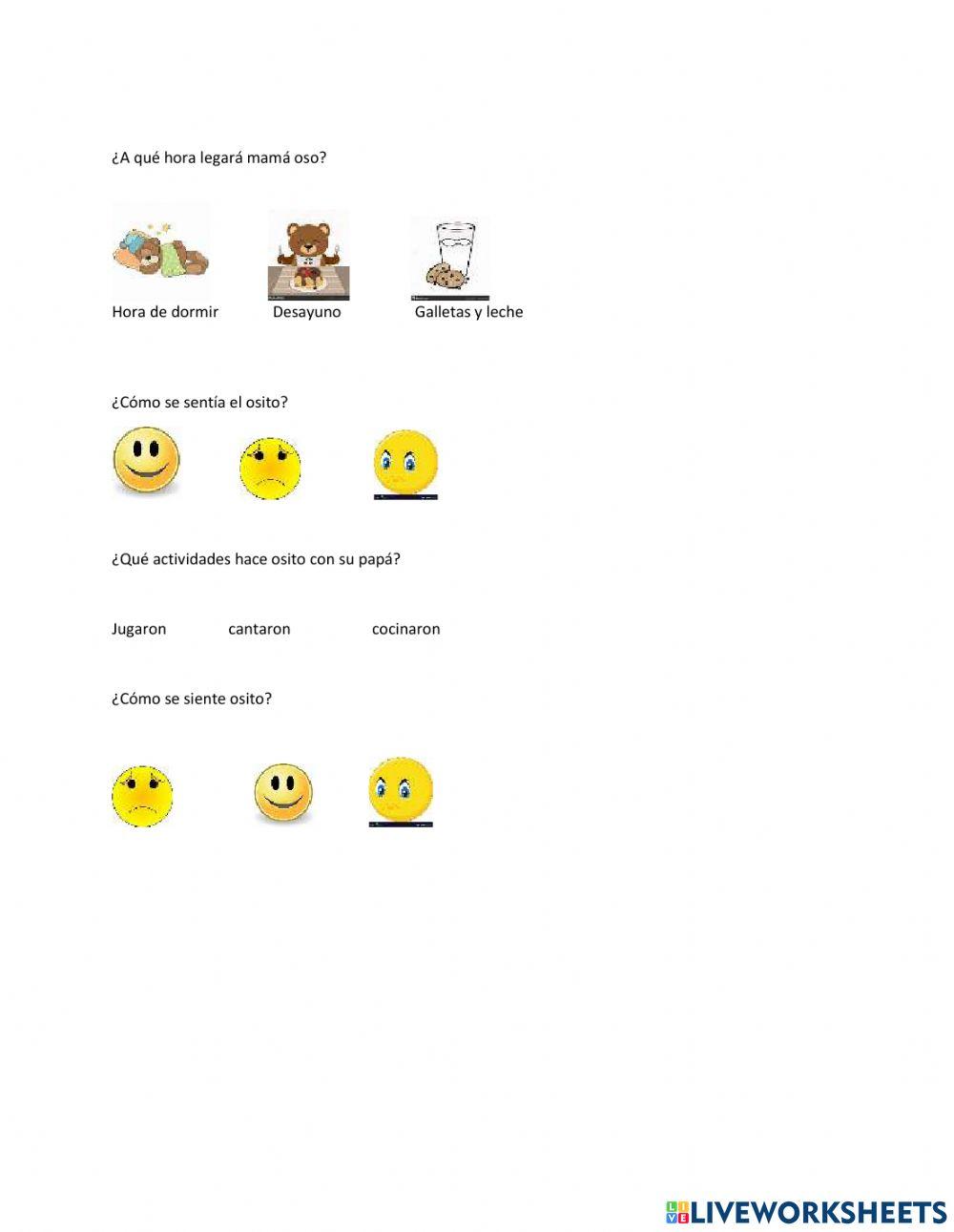 ¿A qué hora legará mamá oso?

Hora de dormir Desayuno Galletas y leche

¿Cómo se sentía el osito?

¿Qué actividades hace osito con su papá?

Jugaron cantaron cocinaron

¿Cómo se siente osito?

LIVEWORKSHEETS